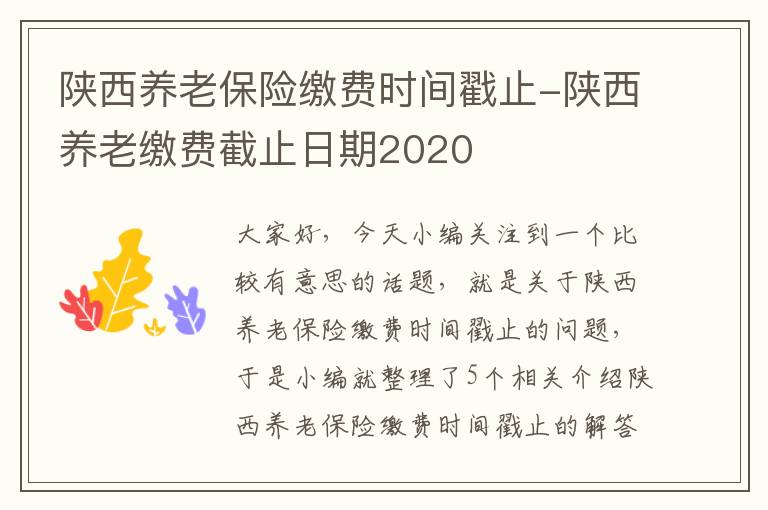 陕西养老保险缴费时间戳止-陕西养老缴费截止日期2020

大家好，今天小编关注到一个比较有意思的话题，就是关于陕西养老保险缴费时间戳止的问题，于是小编就整理了5个相关介绍陕西养老保险缴费时间戳止的解答